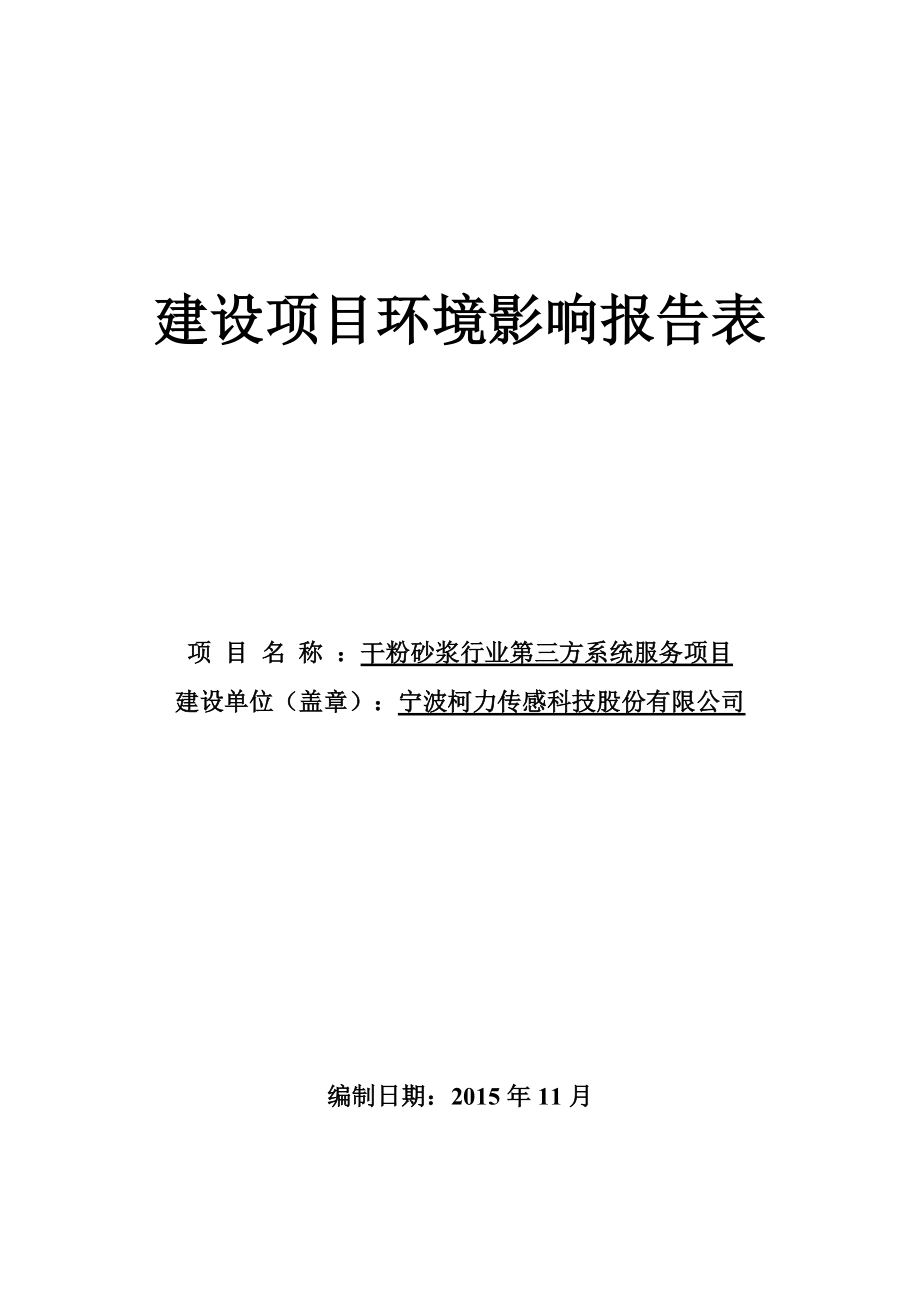 建设项目环境影响报告表

项 目 名 称 ：干粉砂浆行业第三方系统服务项目
建设单位（盖章）：宁波柯力传感科技股份有限公司

编制日期：2015 年 11 月